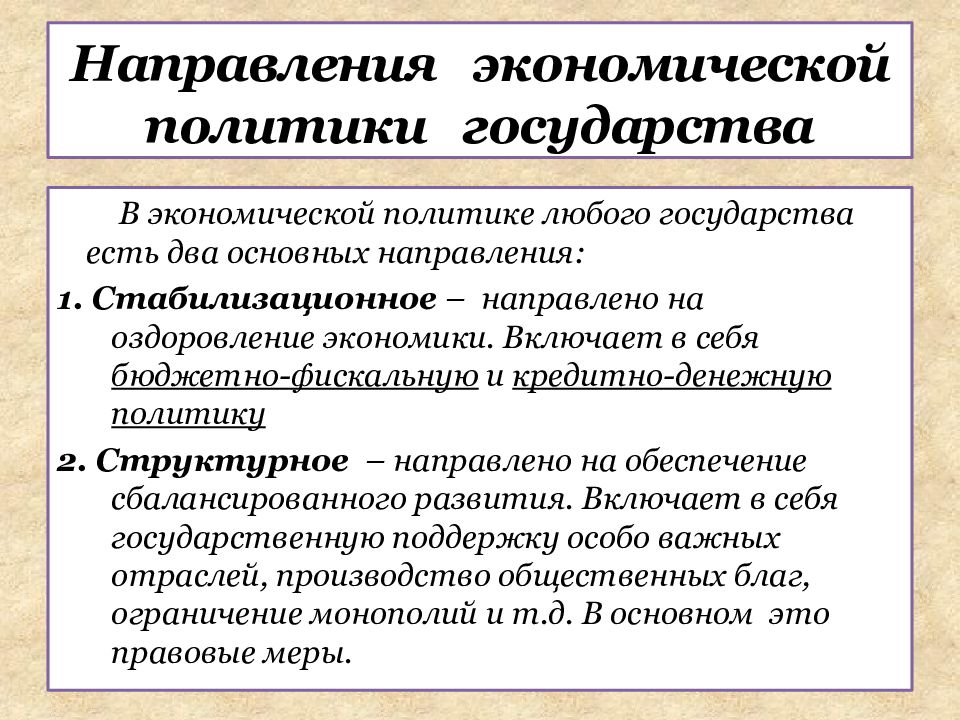 Направления экономической политики государства

В экономической политике любого государства есть два основных направления:

1. Стабилизационное – направлено на оздоровление экономики. Включает в себя бюджетно-фискальную и кредитно-денежную политику

2. Структурное – направлено на обеспечение сбалансированного развития. Включает в себя государственную поддержку особо важных отраслей, производство общественных благ, ограничение монополий и т.д. В основном это правовые меры.